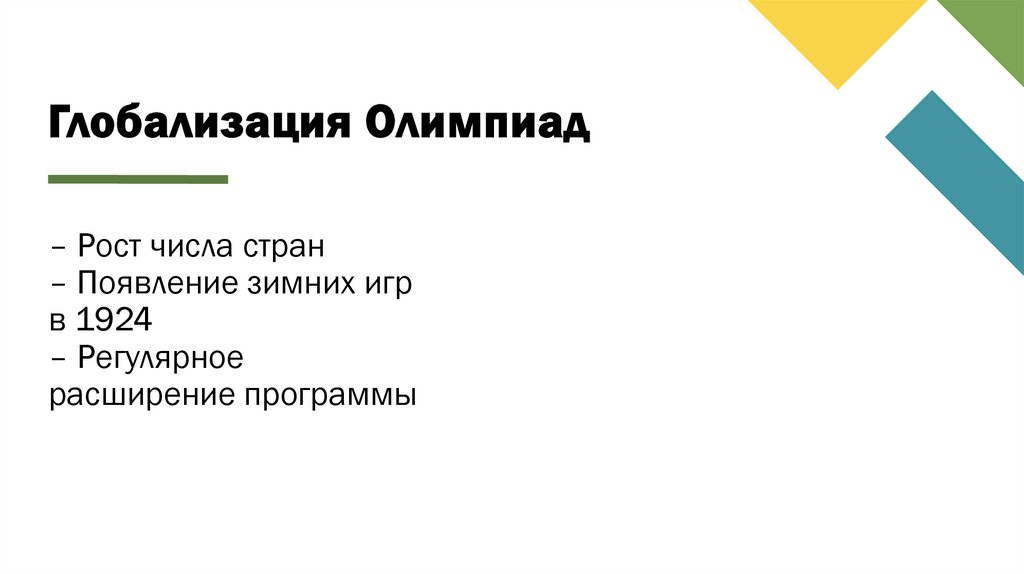 Глобализация Олимпиад

– Рост числа стран
– Появление зимних игр в 1924
– Регулярное расширение программы